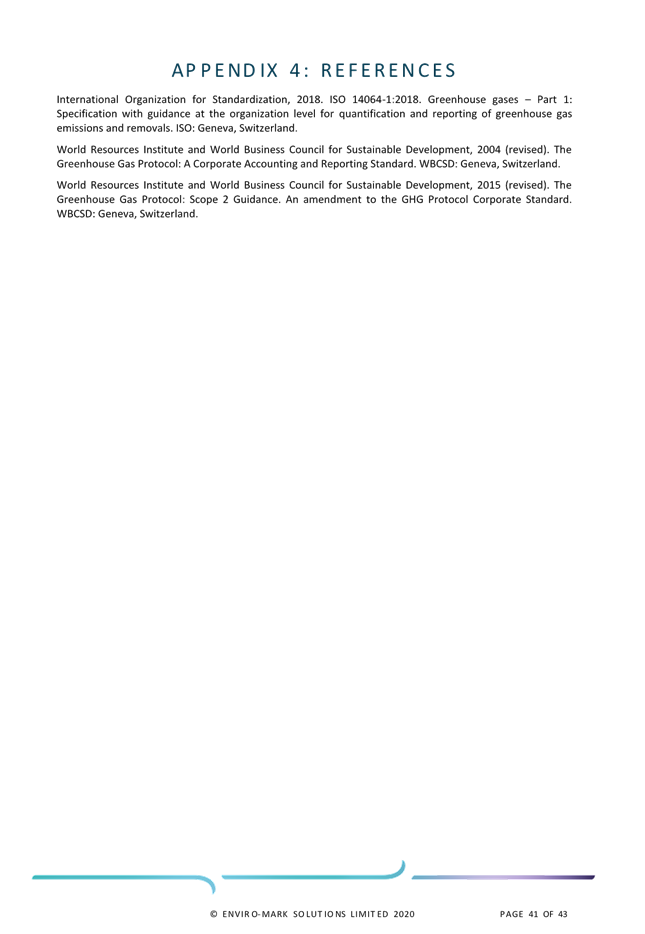 APPENDIX 4: REFERENCES

International Organization for Standardization, 2018. ISO 14064-1:2018. Greenhouse gases – Part 1: Specification with guidance at the organization level for quantification and reporting of greenhouse gas emissions and removals. ISO: Geneva, Switzerland.

World Resources Institute and World Business Council for Sustainable Development, 2004 (revised). The Greenhouse Gas Protocol: A Corporate Accounting and Reporting Standard. WBCSD: Geneva, Switzerland.

World Resources Institute and World Business Council for Sustainable Development, 2015 (revised). The Greenhouse Gas Protocol: Scope 2 Guidance. An amendment to the GHG Protocol Corporate Standard. WBCSD: Geneva, Switzerland.

© ENVIRO-MARK SOLUTIONS LIMITED 2020 PAGE 41 OF 43